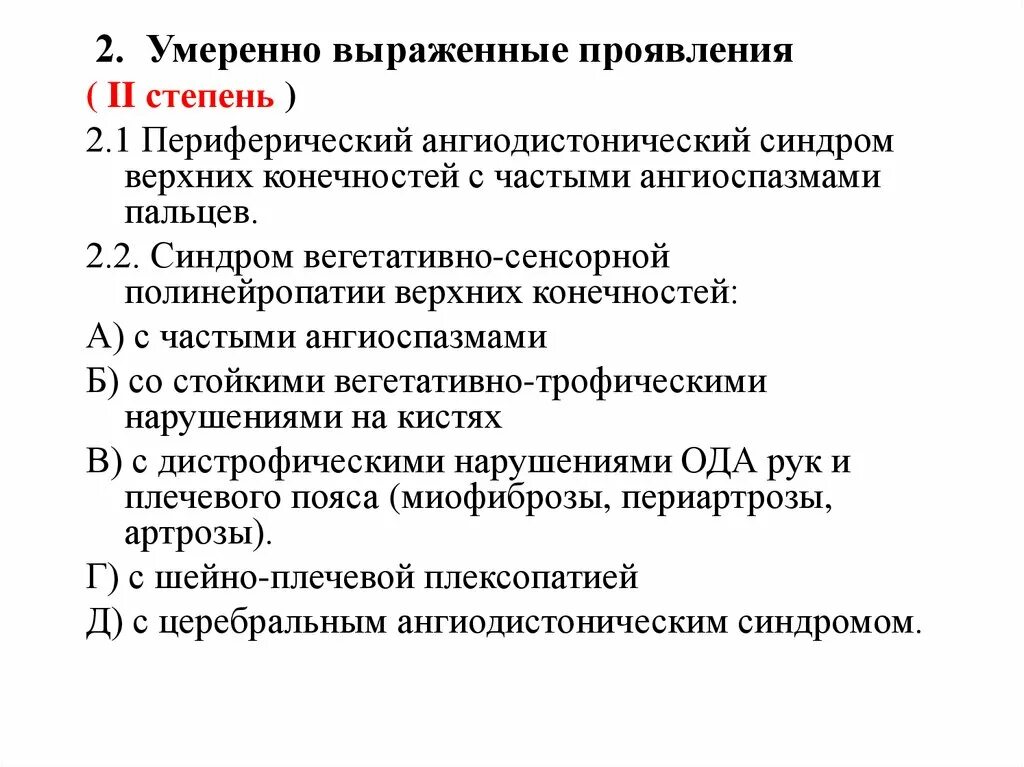 2. Умеренно выраженные проявления
( II степень )

2.1 Периферический ангиодистонический синдром верхних конечностей с частыми ангиоспазмами пальцев.

2.2. Синдром вегетативно-сенсорной полинейропатии верхних конечностей:

А) с частыми ангиоспазмами

Б) со стойкими вегетативно-трофическими нарушениями на кистях

В) с дистрофическими нарушениями ОДА рук и плечевого пояса (миофиброзы, периартрозы, артрозы).

Г) с шейно-плечевой плексопатией

Д) с церебральным ангиодистоническим синдромом.